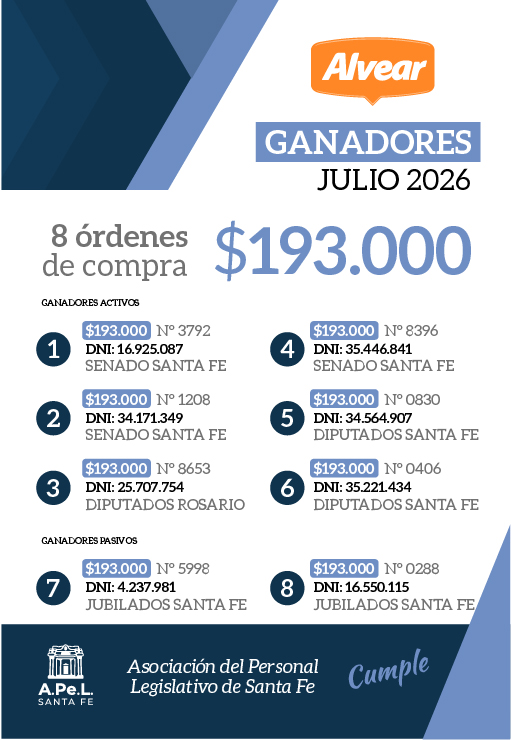 Alvear

GANADORES
JULIO 2026

8 órdenes de compra $193.000

GANADORES ACTIVOS

1
$193.000 N° 3792
DNI: 16.925.087
SENADO SANTA FE

2
$193.000 N° 1208
DNI: 34.171.349
SENADO SANTA FE

3
$193.000 N° 8653
DNI: 25.707.754
DIPUTADOS ROSARIO

4
$193.000 N° 8396
DNI: 35.446.841
SENADO SANTA FE

5
$193.000 N° 0830
DNI: 34.564.907
DIPUTADOS SANTA FE

6
$193.000 N° 0406
DNI: 35.221.434
DIPUTADOS SANTA FE

GANADORES PASIVOS

7
$193.000 N° 5998
DNI: 4.237.981
JUBILADOS SANTA FE

8
$193.000 N° 0288
DNI: 16.550.115
JUBILADOS SANTA FE

A.Pe.L.
SANTA FE

Asociación del Personal
Legislativo de Santa Fe

Cumple